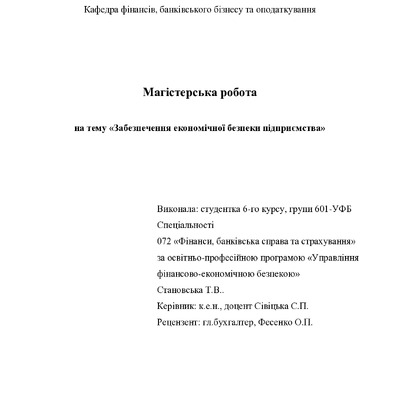 Кафедра фінансів, банківського бізнесу та оподаткування

Магістерська робота

на тему «Забезпечення економічної безпеки підприємства»

Виконала: студентка 6-го курсу, групи 601-УФБ
Спеціальності
072 «Фінанси, банківська справа та страхування»
за освітньо-професійною програмою «Управління фінансово-економічною безпекою»
Становська Т.В..
Керівник: к.е.н., доцент Сівіцька С.П.
Рецензент: гл.бухгалтер, Фесенко О.П.